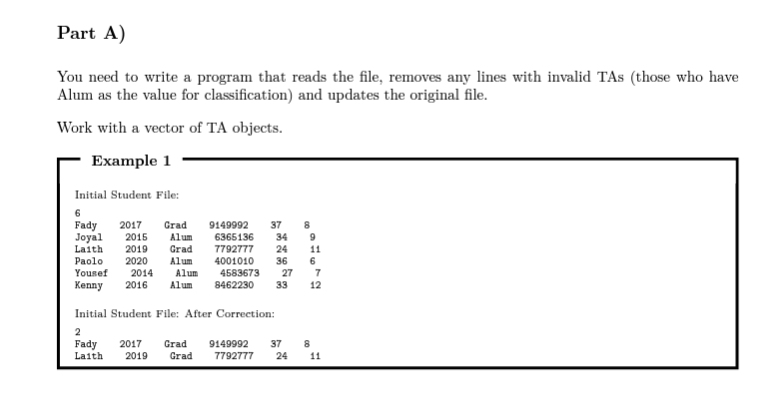 Part A)

You need to write a program that reads the file, removes any lines with invalid TAs (those who have Alum as the value for classification) and updates the original file.

Work with a vector of TA objects.

Example 1

Initial Student File:

6
Fady 2017 Grad 9149992 37 8
Joyal 2015 Alum 6365136 34 9
Laith 2019 Grad 7792777 24 11
Paolo 2020 Alum 4001010 36 6
Yousef 2014 Alum 4583673 27 7
Kenny 2016 Alum 8462230 33 12

Initial Student File: After Correction:

2
Fady 2017 Grad 9149992 37 8
Laith 2019 Grad 7792777 24 11